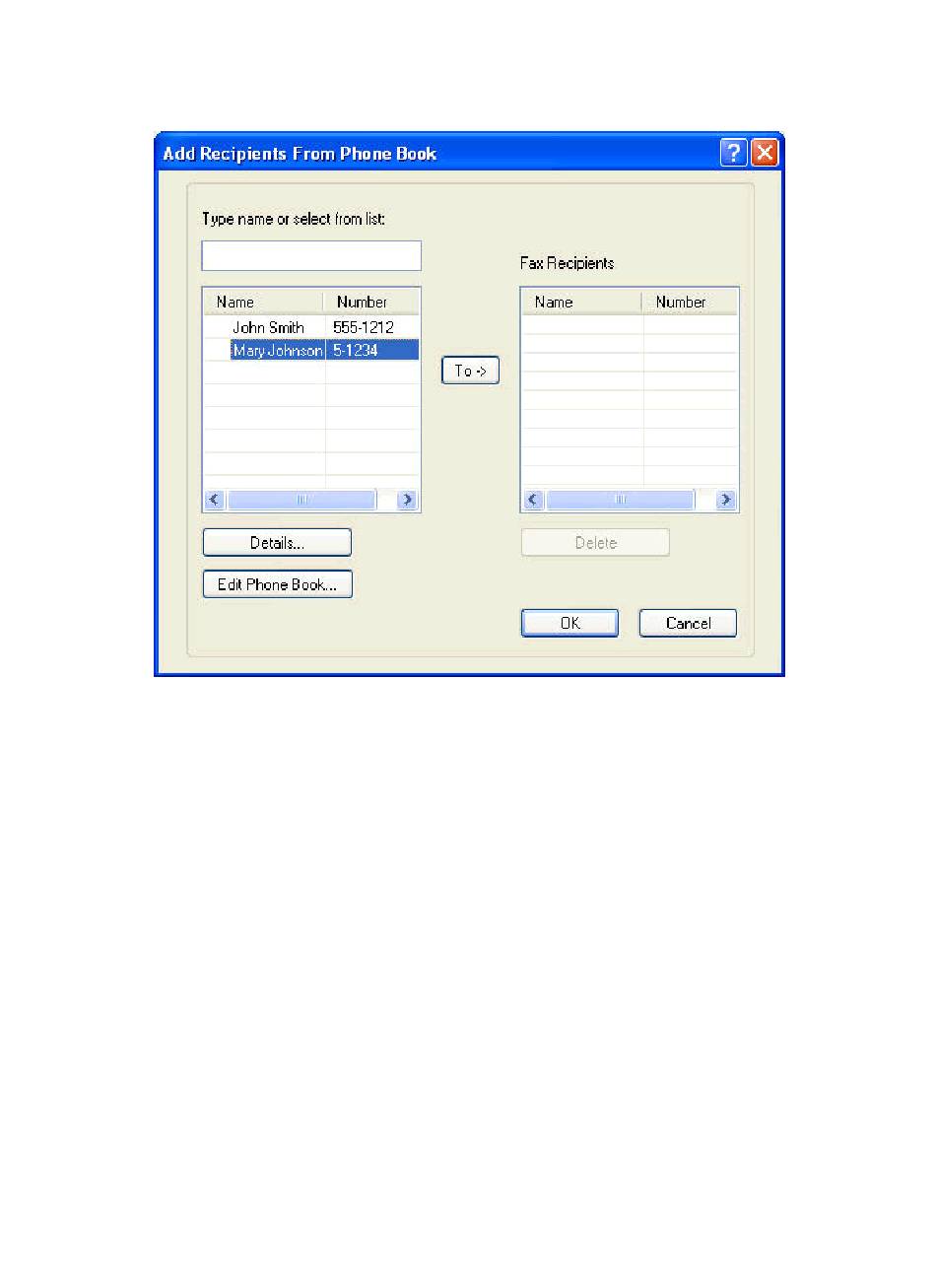 Add Recipients From Phone Book

Type name or select from list:

| Name | Number |
|---|---|
| John Smith | 555-1212 |
| Mary Johnson | 5-1234 |

To ->

Fax Recipients

| Name | Number |
|---|---|

Details...

Edit Phone Book...

Delete

OK

Cancel